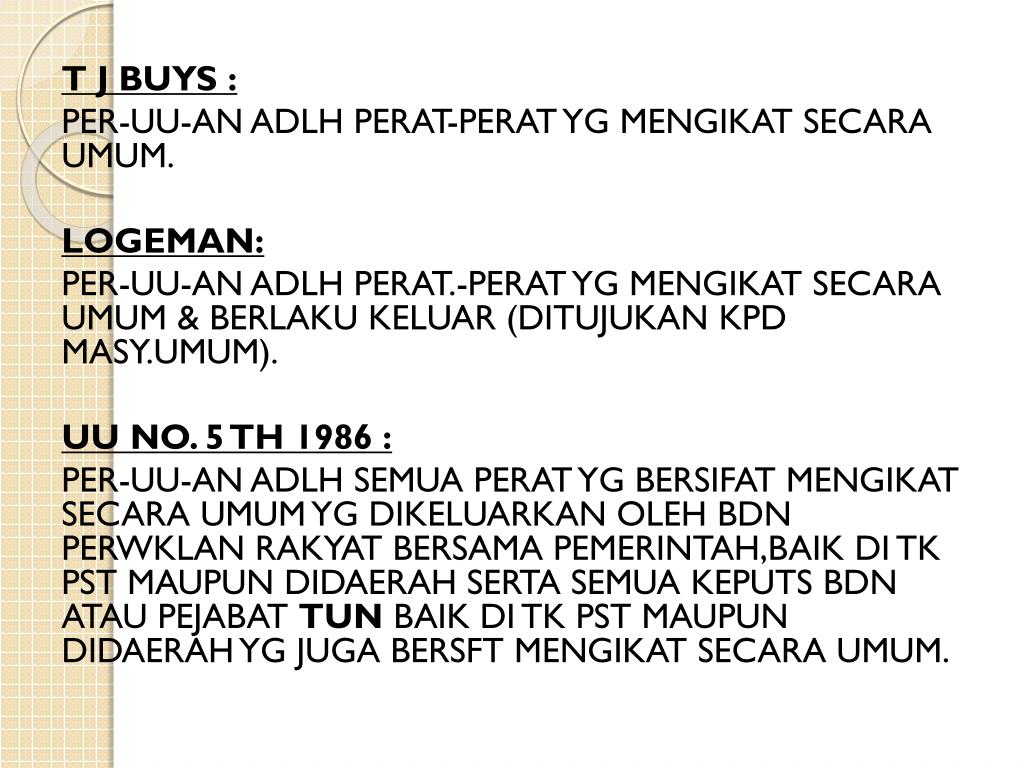 T J BUYS :

PER-UU-AN ADLH PERAT-PERAT YG MENGIKAT SECARA UMUM.

LOGEMAN:

PER-UU-AN ADLH PERAT.-PERAT YG MENGIKAT SECARA UMUM & BERLAKU KELUAR (DITUJUKAN KPD MASY.UMUM).

UU NO. 5 TH 1986 :

PER-UU-AN ADLH SEMUA PERAT YG BERSIFAT MENGIKAT SECARA UMUM YG DIKELUARKAN OLEH BDN PERWKLAN RAKYAT BERSAMA PEMERINTAH,BAIK DI TK PST MAUPUN DIDAERAH SERTA SEMUA KEPUTS BDN ATAU PEJABAT TUN BAIK DI TK PST MAUPUN DIDAERAH YG JUGA BERSFT MENGIKAT SECARA UMUM.